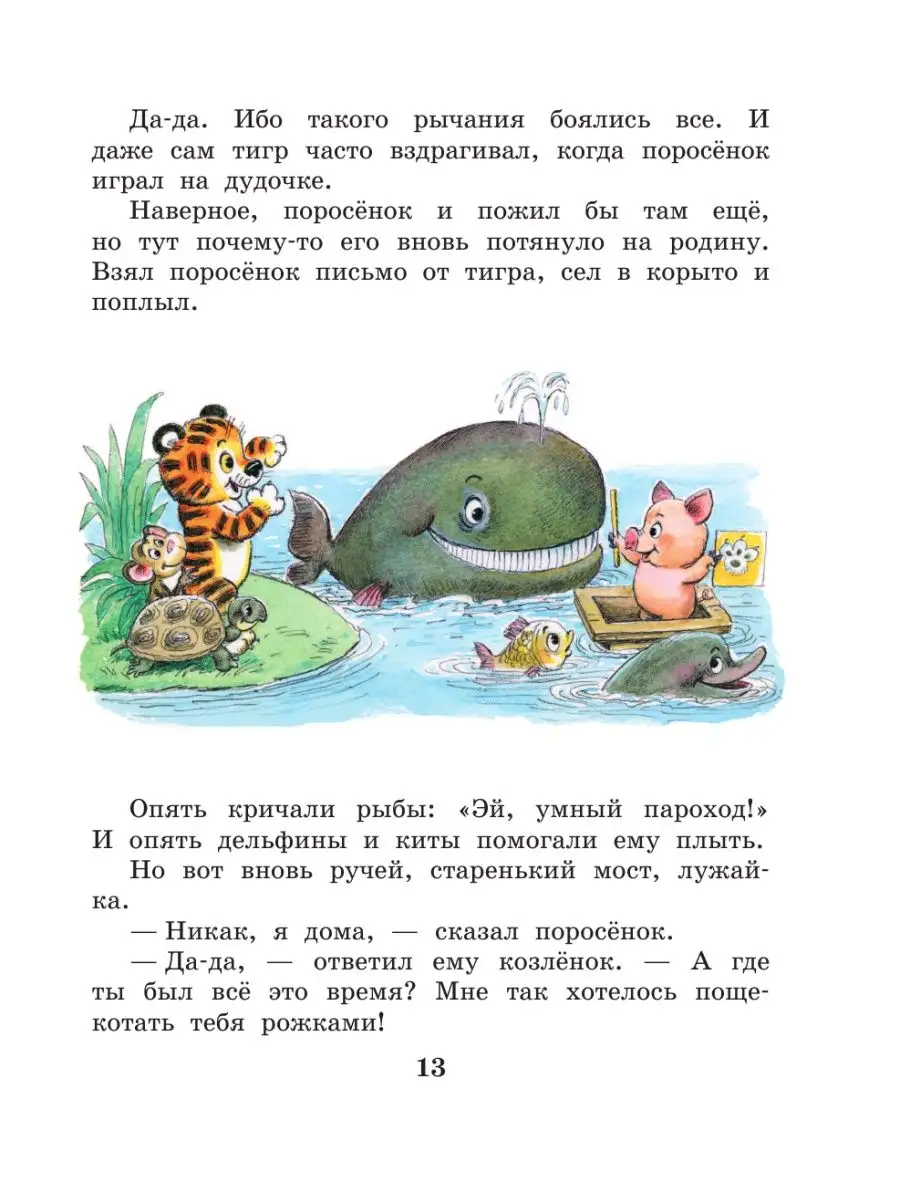 Да-да. Ибо такого рычания боялись все. И даже сам тигр часто вздрагивал, когда поросёнок играл на дудочке.

Наверное, поросёнок и пожил бы там ещё, но тут почему-то его вновь потянуло на родину. Взял поросёнок письмо от тигра, сел в корыто и поплыл.

Опять кричали рыбы: «Эй, умный пароход!» И опять дельфины и киты помогали ему плыть.

Но вот вновь ручей, старенький мост, лужайка.

— Никак, я дома, — сказал поросёнок.

— Да-да, — ответил ему козлёнок. — А где ты был всё это время? Мне так хотелось пощекотать тебя рожками!

13